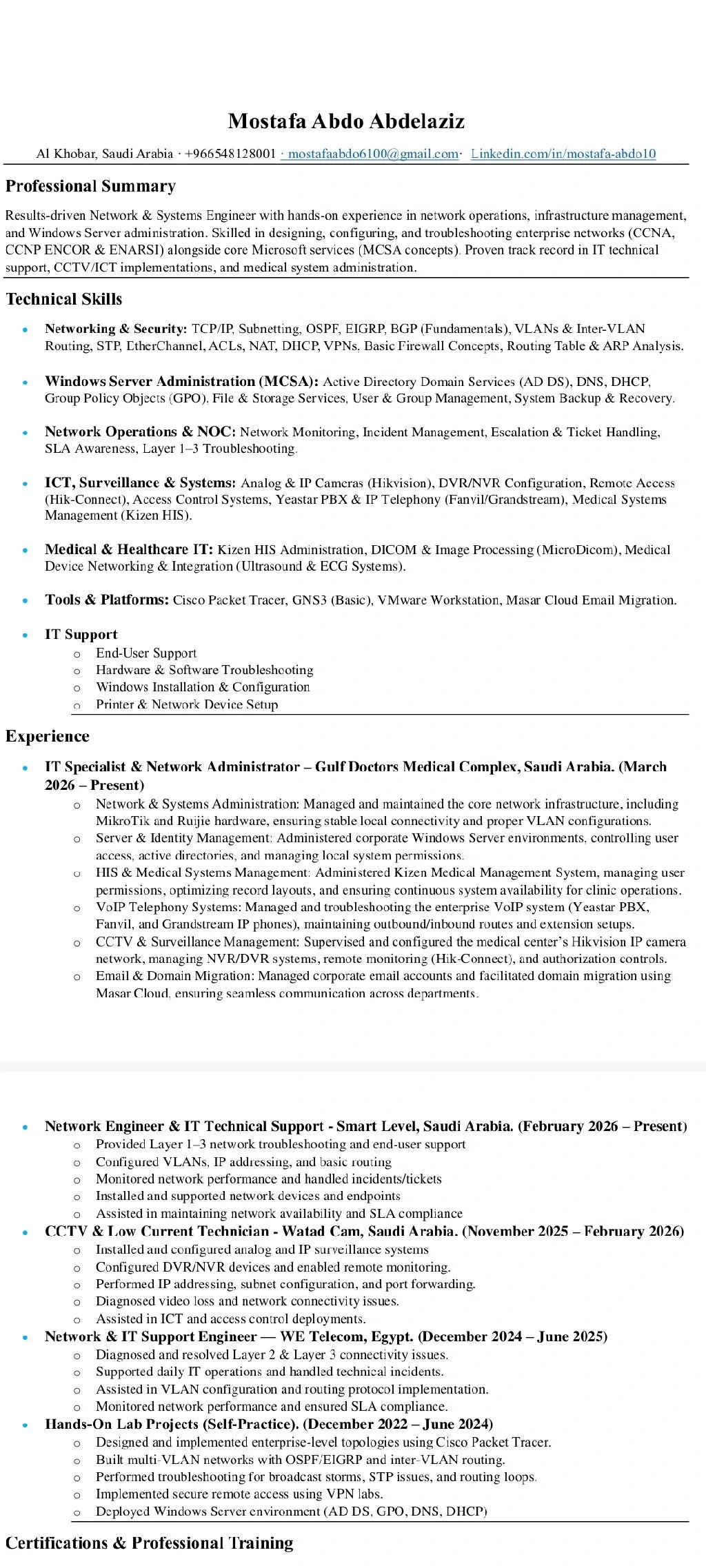 Mostafa Abdo Abdelaziz

Al Khobar, Saudi Arabia · +966548128001 · mostafaabdo6100@gmail.com· Linkedin.com/in/mostafa-abdo10

Professional Summary

Results-driven Network & Systems Engineer with hands-on experience in network operations, infrastructure management, and Windows Server administration. Skilled in designing, configuring, and troubleshooting enterprise networks (CCNA, CCNP ENCOR & ENARSI) alongside core Microsoft services (MCSA concepts). Proven track record in IT technical support, CCTV/ICT implementations, and medical system administration.

Technical Skills

• Networking & Security: TCP/IP, Subnetting, OSPF, EIGRP, BGP (Fundamentals), VLANs & Inter-VLAN Routing, STP, EtherChannel, ACLs, NAT, DHCP, VPNs, Basic Firewall Concepts, Routing Table & ARP Analysis.

• Windows Server Administration (MCSA): Active Directory Domain Services (AD DS), DNS, DHCP, Group Policy Objects (GPO), File & Storage Services, User & Group Management, System Backup & Recovery.

• Network Operations & NOC: Network Monitoring, Incident Management, Escalation & Ticket Handling, SLA Awareness, Layer 1–3 Troubleshooting.

• ICT, Surveillance & Systems: Analog & IP Cameras (Hikvision), DVR/NVR Configuration, Remote Access (Hik-Connect), Access Control Systems, Yeastar PBX & IP Telephony (Fanvil/Grandstream), Medical Systems Management (Kizen HIS).

• Medical & Healthcare IT: Kizen HIS Administration, DICOM & Image Processing (MicroDicom), Medical Device Networking & Integration (Ultrasound & ECG Systems).

• Tools & Platforms: Cisco Packet Tracer, GNS3 (Basic), VMware Workstation, Masar Cloud Email Migration.

• IT Support
o End-User Support
o Hardware & Software Troubleshooting
o Windows Installation & Configuration
o Printer & Network Device Setup

Experience

• IT Specialist & Network Administrator – Gulf Doctors Medical Complex, Saudi Arabia. (March 2026 – Present)
o Network & Systems Administration: Managed and maintained the core network infrastructure, including MikroTik and Ruijie hardware, ensuring stable local connectivity and proper VLAN configurations.
o Server & Identity Management: Administered corporate Windows Server environments, controlling user access, active directories, and managing local system permissions.
o HIS & Medical Systems Management: Administered Kizen Medical Management System, managing user permissions, optimizing record layouts, and ensuring continuous system availability for clinic operations.
o VoIP Telephony Systems: Managed and troubleshooting the enterprise VoIP system (Yeastar PBX, Fanvil, and Grandstream IP phones), maintaining outbound/inbound routes and extension setups.
o CCTV & Surveillance Management: Supervised and configured the medical center's Hikvision IP camera network, managing NVR/DVR systems, remote monitoring (Hik-Connect), and authorization controls.
o Email & Domain Migration: Managed corporate email accounts and facilitated domain migration using Masar Cloud, ensuring seamless communication across departments.

• Network Engineer & IT Technical Support - Smart Level, Saudi Arabia. (February 2026 – Present)
o Provided Layer 1–3 network troubleshooting and end-user support
o Configured VLANs, IP addressing, and basic routing
o Monitored network performance and handled incidents/tickets
o Installed and supported network devices and endpoints
o Assisted in maintaining network availability and SLA compliance
• CCTV & Low Current Technician - Watad Cam, Saudi Arabia. (November 2025 – February 2026)
o Installed and configured analog and IP surveillance systems
o Configured DVR/NVR devices and enabled remote monitoring.
o Performed IP addressing, subnet configuration, and port forwarding.
o Diagnosed video loss and network connectivity issues.
o Assisted in ICT and access control deployments.
• Network & IT Support Engineer — WE Telecom, Egypt. (December 2024 – June 2025)
o Diagnosed and resolved Layer 2 & Layer 3 connectivity issues.
o Supported daily IT operations and handled technical incidents.
o Assisted in VLAN configuration and routing protocol implementation.
o Monitored network performance and ensured SLA compliance.
• Hands-On Lab Projects (Self-Practice). (December 2022 – June 2024)
o Designed and implemented enterprise-level topologies using Cisco Packet Tracer.
o Built multi-VLAN networks with OSPF/EIGRP and inter-VLAN routing.
o Performed troubleshooting for broadcast storms, STP issues, and routing loops.
o Implemented secure remote access using VPN labs.
o Deployed Windows Server environment (AD DS, GPO, DNS, DHCP)

Certifications & Professional Training